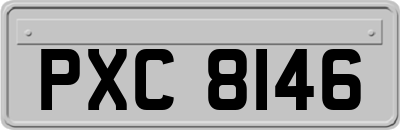 PXC 8146